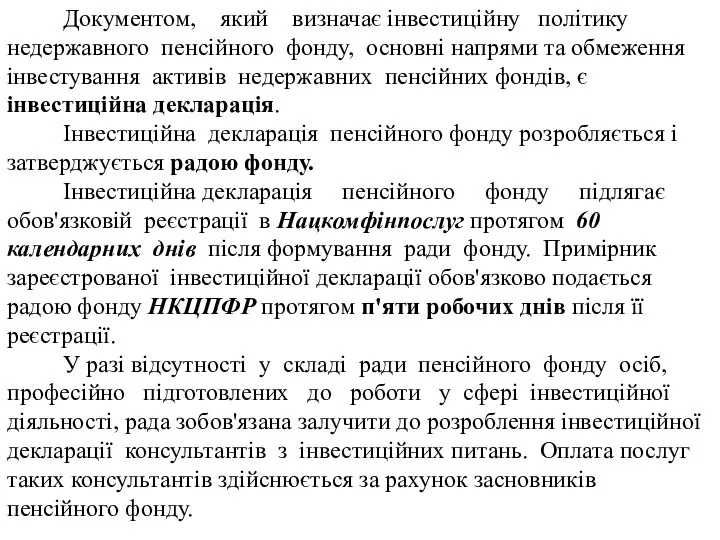 Документом, який визначає інвестиційну політику недержавного пенсійного фонду, основні напрями та обмеження інвестування активів недержавних пенсійних фондів, є інвестиційна декларація.

Інвестиційна декларація пенсійного фонду розробляється і затверджується радою фонду.

Інвестиційна декларація пенсійного фонду підлягає обов'язковій реєстрації в Нацкомфінпослуг протягом 60 календарних днів після формування ради фонду. Примірник зареєстрованої інвестиційної декларації обов'язково подається радою фонду НКЦПФР протягом п'яти робочих днів після її реєстрації.

У разі відсутності у складі ради пенсійного фонду осіб, професійно підготовлених до роботи у сфері інвестиційної діяльності, рада зобов'язана залучити до розроблення інвестиційної декларації консультантів з інвестиційних питань. Оплата послуг таких консультантів здійснюється за рахунок засновників пенсійного фонду.